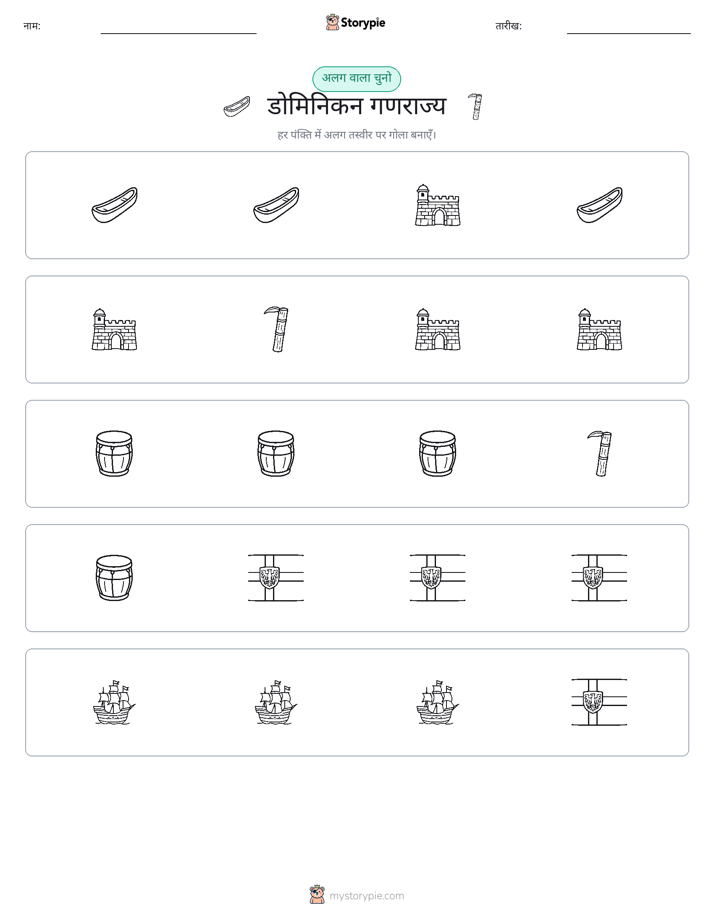 नाम:

Storypie

तारीख:

अलग वाला चुनो

डोमिनिकन गणराज्य

हर पंक्ति में अलग तस्वीर पर गोला बनाएँ।

mystorypie.com